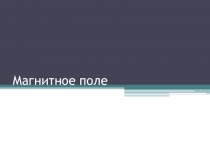 Магнитное поле